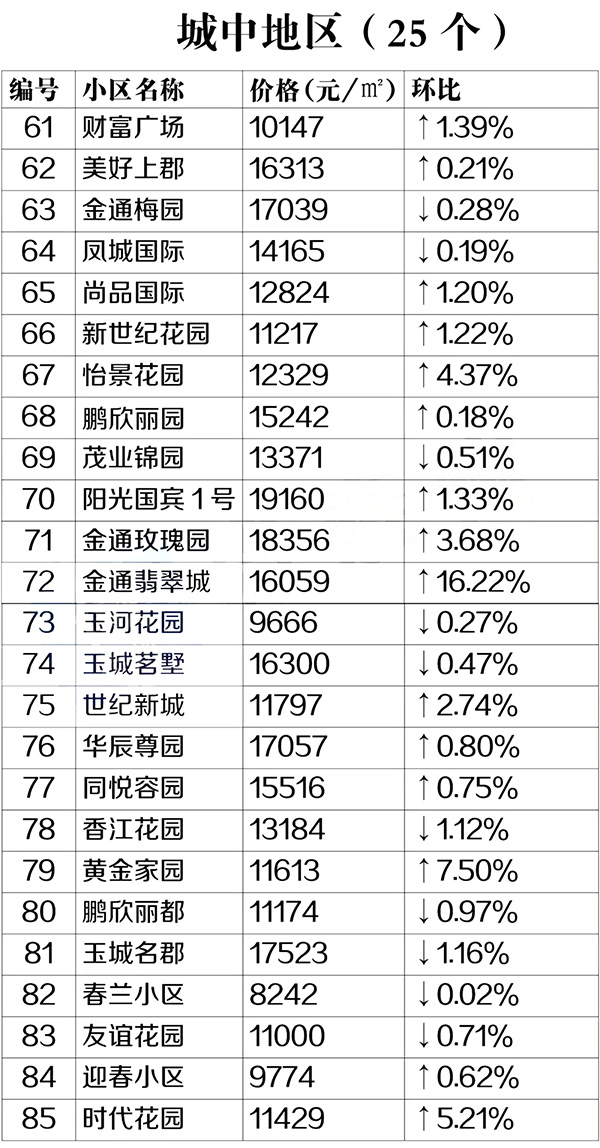 城中地区（25个）

| 编号 | 小区名称 | 价格（元/㎡） | 环比 |
|---|---|---|---|
| 61 | 财富广场 | 10147 | ↑1.39% |
| 62 | 美好上郡 | 16313 | ↑0.21% |
| 63 | 金通梅园 | 17039 | ↓0.28% |
| 64 | 凤城国际 | 14165 | ↓0.19% |
| 65 | 尚品国际 | 12824 | ↑1.20% |
| 66 | 新世纪花园 | 11217 | ↑1.22% |
| 67 | 怡景花园 | 12329 | ↑4.37% |
| 68 | 鹏欣丽园 | 15242 | ↑0.18% |
| 69 | 茂业锦园 | 13371 | ↓0.51% |
| 70 | 阳光国宾1号 | 19160 | ↑1.33% |
| 71 | 金通玫瑰园 | 18356 | ↑3.68% |
| 72 | 金通翡翠城 | 16059 | ↑16.22% |
| 73 | 玉河花园 | 9666 | ↓0.27% |
| 74 | 玉城茗墅 | 16300 | ↓0.47% |
| 75 | 世纪新城 | 11797 | ↑2.74% |
| 76 | 华辰尊园 | 17057 | ↑0.80% |
| 77 | 同悦容园 | 15516 | ↑0.75% |
| 78 | 香江花园 | 13184 | ↓1.12% |
| 79 | 黄金家园 | 11613 | ↑7.50% |
| 80 | 鹏欣丽都 | 11174 | ↓0.97% |
| 81 | 玉城名郡 | 17523 | ↓1.16% |
| 82 | 春兰小区 | 8242 | ↓0.02% |
| 83 | 友谊花园 | 11000 | ↓0.71% |
| 84 | 迎春小区 | 9774 | ↑0.62% |
| 85 | 时代花园 | 11429 | ↑5.21% |